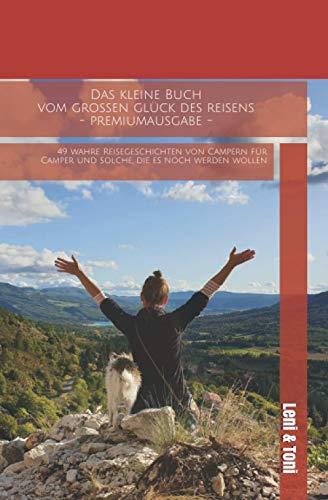 Das kleine Buch
vom grossen Glück des reisens
- premiumausgabe -

49 wahre Reisegeschichten von Campern für Camper und solche, die es noch werden wollen

Leni & Toni